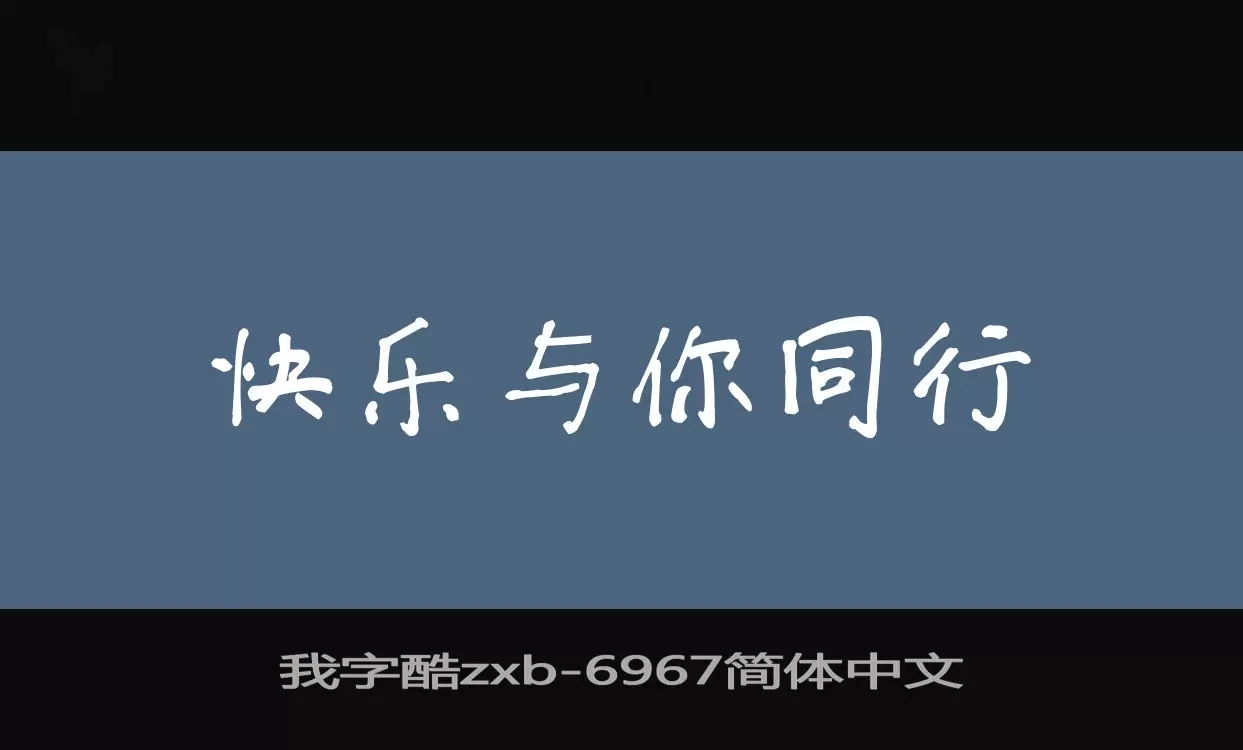 快乐与你同行

我字酷zxb-6967简体中文